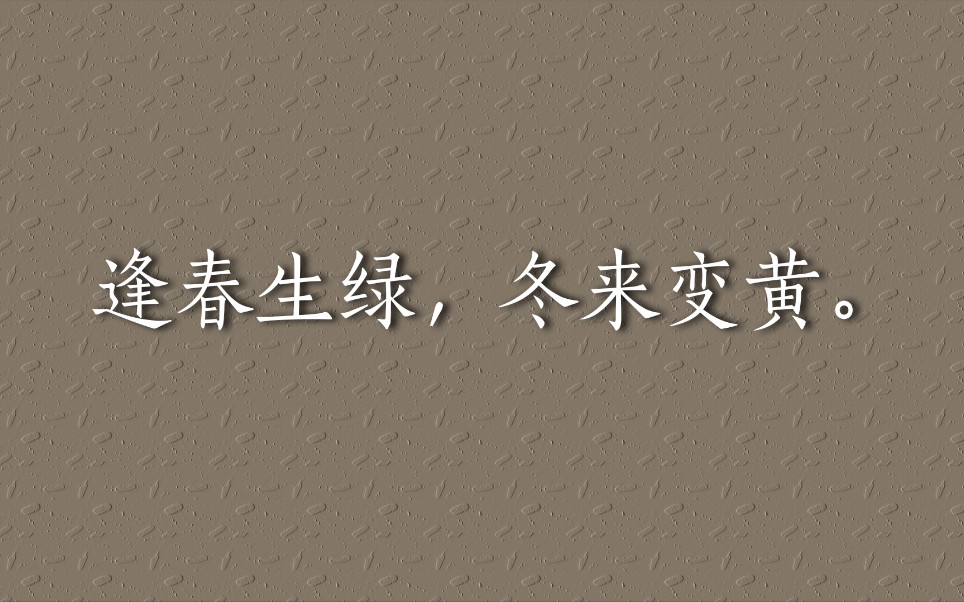 逢春生绿，冬来变黄。